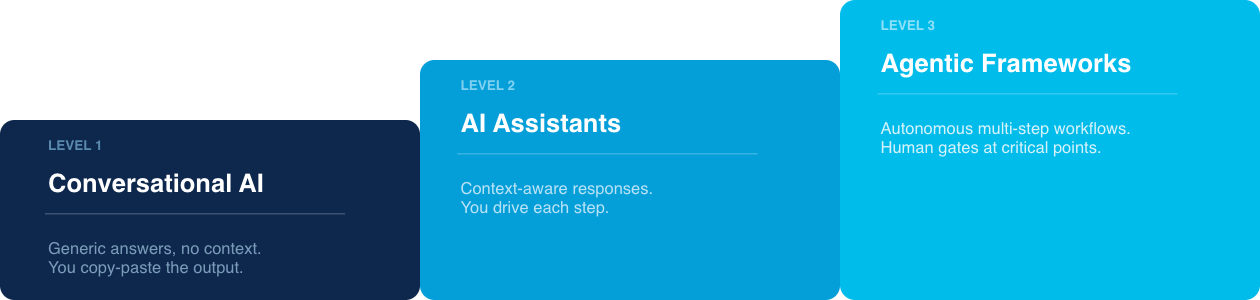 LEVEL 1

Conversational AI

Generic answers, no context.
You copy-paste the output.

LEVEL 2

AI Assistants

Context-aware responses.
You drive each step.

LEVEL 3

Agentic Frameworks

Autonomous multi-step workflows.
Human gates at critical points.